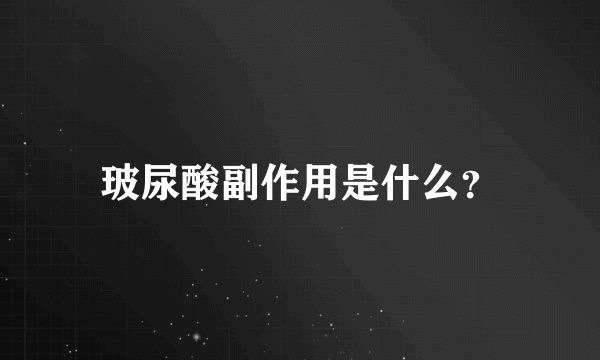 玻尿酸副作用是什么?